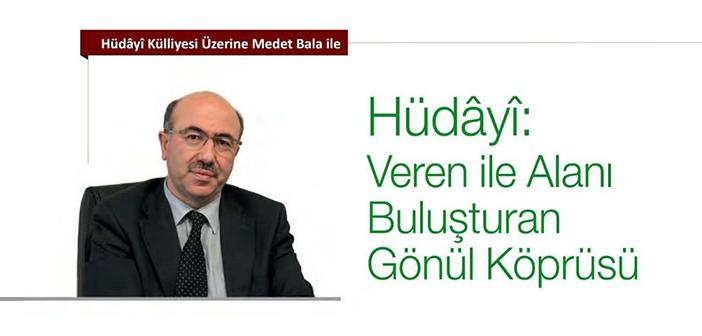 Hüdâyî Külliyesi Üzerine Medet Bala ile

Hüdâyî:
Veren ile Alanı Buluşturan Gönül Köprüsü